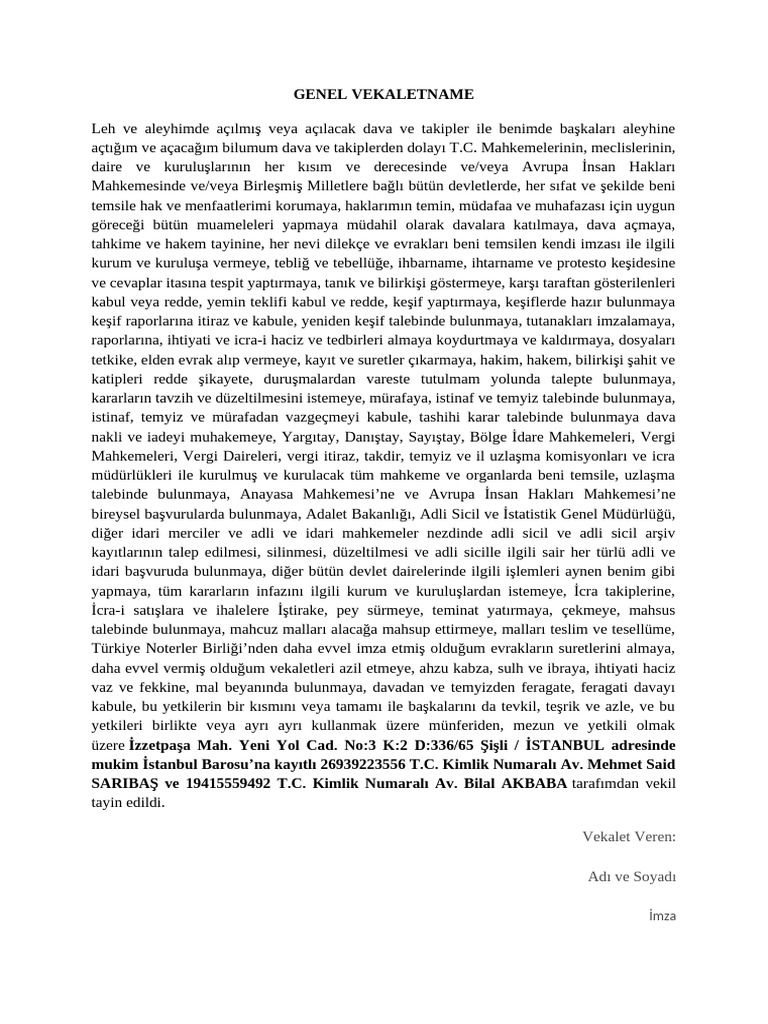 GENEL VEKALETNAME

Leh ve aleyhimde açılmış veya açılacak dava ve takipler ile benimde başkaları aleyhine açtığım ve açacağım bilumum dava ve takiplerden dolayı T.C. Mahkemelerinin, meclislerinin, daire ve kuruluşlarının her kısım ve derecesinde ve/veya Avrupa İnsan Hakları Mahkemesinde ve/veya Birleşmiş Milletlere bağlı bütün devletlerde, her sıfat ve şekilde beni temsile hak ve menfaatlerimi korumaya, haklarımın temin, müdafaa ve muhafazası için uygun göreceği bütün muameleleri yapmaya müdahil olarak davalara katılmaya, dava açmaya, tahkime ve hakem tayinine, her nevi dilekçe ve evrakları beni temsilen kendi imzası ile ilgili kurum ve kuruluşa vermeye, tebliğ ve tebellüğe, ihbarname, ihtarname ve protesto keşidesine ve cevaplar itasına tespit yaptırmaya, tanık ve bilirkişi göstermeye, karşı taraftan gösterilenleri kabul veya redde, yemin teklifi kabul ve redde, keşif yaptırmaya, keşiflerde hazır bulunmaya keşif raporlarına itiraz ve kabule, yeniden keşif talebinde bulunmaya, tutanakları imzalamaya, raporlarına, ihtiyati ve icra-i haciz ve tedbirleri almaya koydurtmaya ve kaldırmaya, dosyaları tetkike, elden evrak alıp vermeye, kayıt ve suretler çıkarmaya, hakim, hakem, bilirkişi şahit ve katipleri redde şikayete, duruşmalardan vareste tutulmam yolunda talepte bulunmaya, kararların tavzih ve düzeltilmesini istemeye, mürafaya, istinaf ve temyiz talebinde bulunmaya, istinaf, temyiz ve mürafadan vazgeçmeyi kabule, tashihi karar talebinde bulunmaya dava nakli ve iadeyi muhakemeye, Yargıtay, Danıştay, Sayıştay, Bölge İdare Mahkemeleri, Vergi Mahkemeleri, Vergi Daireleri, vergi itiraz, takdir, temyiz ve il uzlaşma komisyonları ve icra müdürlükleri ile kurulmuş ve kurulacak tüm mahkeme ve organlarda beni temsile, uzlaşma talebinde bulunmaya, Anayasa Mahkemesi'ne ve Avrupa İnsan Hakları Mahkemesi'ne bireysel başvurularda bulunmaya, Adalet Bakanlığı, Adli Sicil ve İstatistik Genel Müdürlüğü, diğer idari merciler ve adli ve idari mahkemeler nezdinde adli sicil ve adli sicil arşiv kayıtlarının talep edilmesi, silinmesi, düzeltilmesi ve adli sicille ilgili sair her türlü adli ve idari başvuruda bulunmaya, diğer bütün devlet dairelerinde ilgili işlemleri aynen benim gibi yapmaya, tüm kararların infazını ilgili kurum ve kuruluşlardan istemeye, İcra takiplerine, İcra-i satışlara ve ihalelere İştirake, pey sürmeye, teminat yatırmaya, çekmeye, mahsus talebinde bulunmaya, mahcuz malları alacağa mahsup ettirmeye, malları teslim ve tesellüme, Türkiye Noterler Birliği'nden daha evvel imza etmiş olduğum evrakların suretlerini almaya, daha evvel vermiş olduğum vekaletleri azil etmeye, ahzu kabza, sulh ve ibraya, ihtiyati haciz vaz ve fekkine, mal beyanında bulunmaya, davadan ve temyizden feragate, feragati davayı kabule, bu yetkilerin bir kısmını veya tamamı ile başkalarını da tevkil, teşrik ve azle, ve bu yetkileri birlikte veya ayrı ayrı kullanmak üzere münferiden, mezun ve yetkili olmak üzere İzzetpaşa Mah. Yeni Yol Cad. No:3 K:2 D:336/65 Şişli / İSTANBUL adresinde mukim İstanbul Barosu'na kayıtlı 26939223556 T.C. Kimlik Numaralı Av. Mehmet Said SARIBAŞ ve 19415559492 T.C. Kimlik Numaralı Av. Bilal AKBABA tarafımdan vekil tayin edildi.

Vekalet Veren:

Adı ve Soyadı

İmza